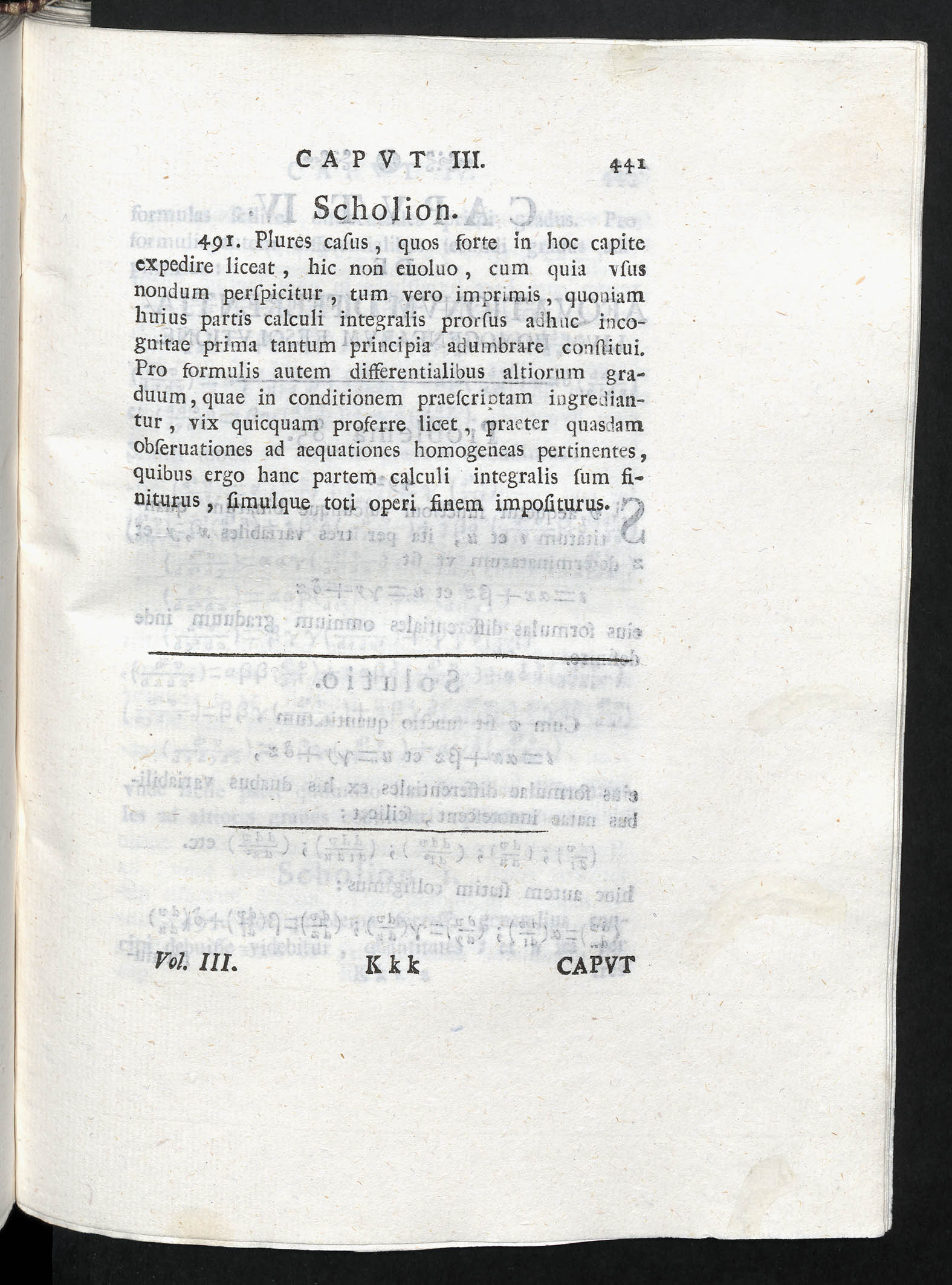 CAPVT III. 441

Scholion.

491. Plures caſus, quos forte in hoc capite expedire liceat, hic non euoluo, cum quia vſus nondum perſpicitur, tum vero imprimis, quoniam huius partis calculi integralis prorſus adhuc incognitae prima tantum principia adumbrare conſtitui. Pro formulis autem differentialibus altiorum graduum, quae in conditionem praeſcriptam ingrediantur, vix quicquam proferre licet, praeter quasdam obſeruationes ad aequationes homogeneas pertinentes, quibus ergo hanc partem calculi integralis ſum finiturus, ſimulque toti operi finem impoſiturus.

Vol. III. Kkk CAPVT